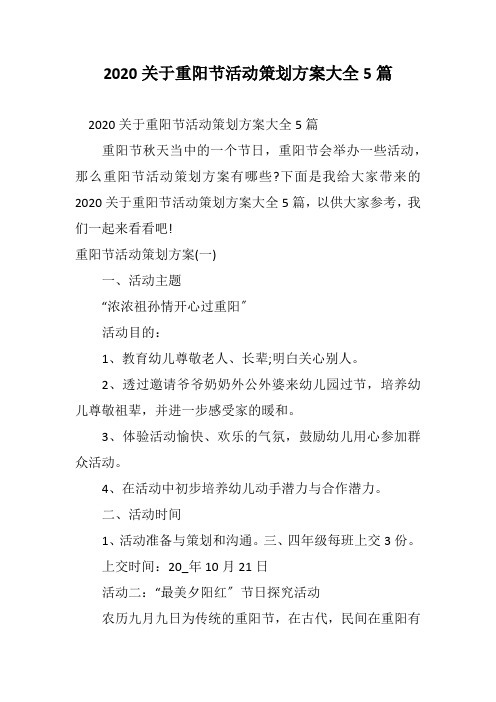 2020 关于重阳节活动策划方案大全 5 篇

2020 关于重阳节活动策划方案大全 5 篇

重阳节秋天当中的一个节日，重阳节会举办一些活动，那么重阳节活动策划方案有哪些?下面是我给大家带来的 2020 关于重阳节活动策划方案大全 5 篇，以供大家参考，我们一起来看看吧!

重阳节活动策划方案(一)

一、活动主题

“浓浓祖孙情开心过重阳”

活动目的：

1、教育幼儿尊敬老人、长辈;明白关心别人。

2、透过邀请爷爷奶奶外公外婆来幼儿园过节，培养幼儿尊敬祖辈，并进一步感受家的暖和。

3、体验活动愉快、欢乐的气氛，鼓励幼儿用心参加群众活动。

4、在活动中初步培养幼儿动手潜力与合作潜力。

二、活动时间

1、活动准备与策划和沟通。三、四年级每班上交 3 份。

上交时间：20_年 10 月 21 日

活动二：“最美夕阳红”节日探究活动

农历九月九日为传统的重阳节，在古代，民间在重阳有